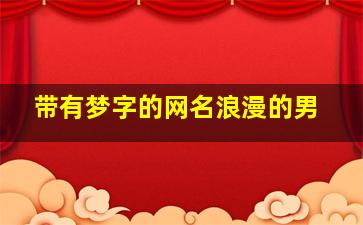 带有梦字的网名浪漫的男